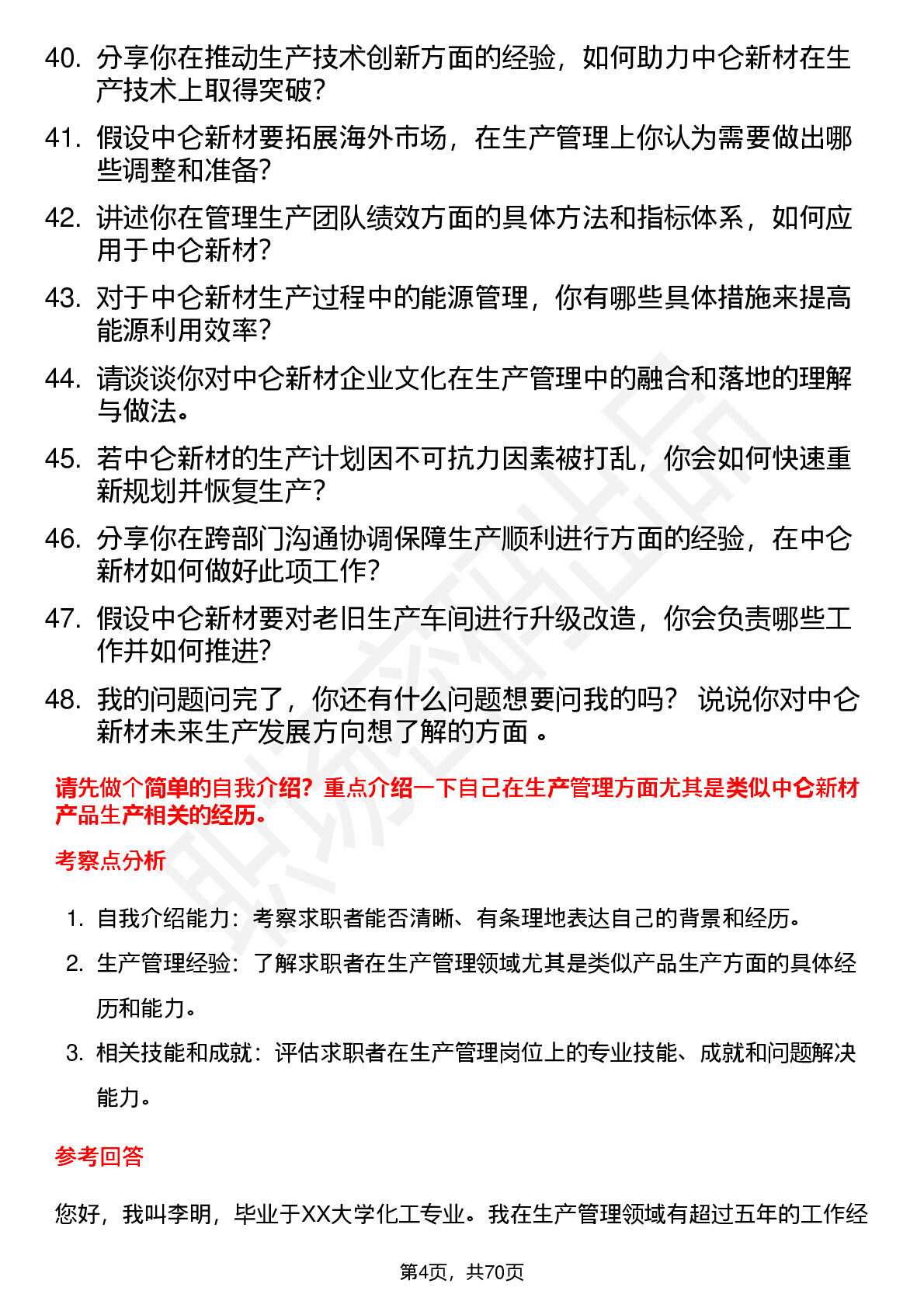 40. 分享你在推动生产技术创新方面的经验，如何助力中仑新材在生产技术上取得突破？

41. 假设中仑新材要拓展海外市场，在生产管理上你认为需要做出哪些调整和准备？

42. 讲述你在管理生产团队绩效方面的具体方法和指标体系，如何应用于中仑新材？

43. 对于中仑新材生产过程中的能源管理，你有哪些具体措施来提高能源利用效率？

44. 请谈谈你对中仑新材企业文化在生产管理中的融合和落地的理解与做法。

45. 若中仑新材的生产计划因不可抗力因素被打乱，你会如何快速重新规划并恢复生产？

46. 分享你在跨部门沟通协调保障生产顺利进行方面的经验，在中仑新材如何做好此项工作？

47. 假设中仑新材要对老旧生产车间进行升级改造，你会负责哪些工作并如何推进？

48. 我的问题问完了，你还有什么问题想要问我的吗？ 说说你对中仑新材未来生产发展方向想了解的方面 。

请先做个简单的自我介绍？重点介绍一下自己在生产管理方面尤其是类似中仑新材产品生产相关的经历。

考察点分析

1. 自我介绍能力：考察求职者能否清晰、有条理地表达自己的背景和经历。
2. 生产管理经验：了解求职者在生产管理领域尤其是类似产品生产方面的具体经历和能力。
3. 相关技能和成就：评估求职者在生产管理岗位上的专业技能、成就和问题解决能力。

参考回答

您好，我叫李明，毕业于XX大学化工专业。我在生产管理领域有超过五年的工作经

第4页，共70页